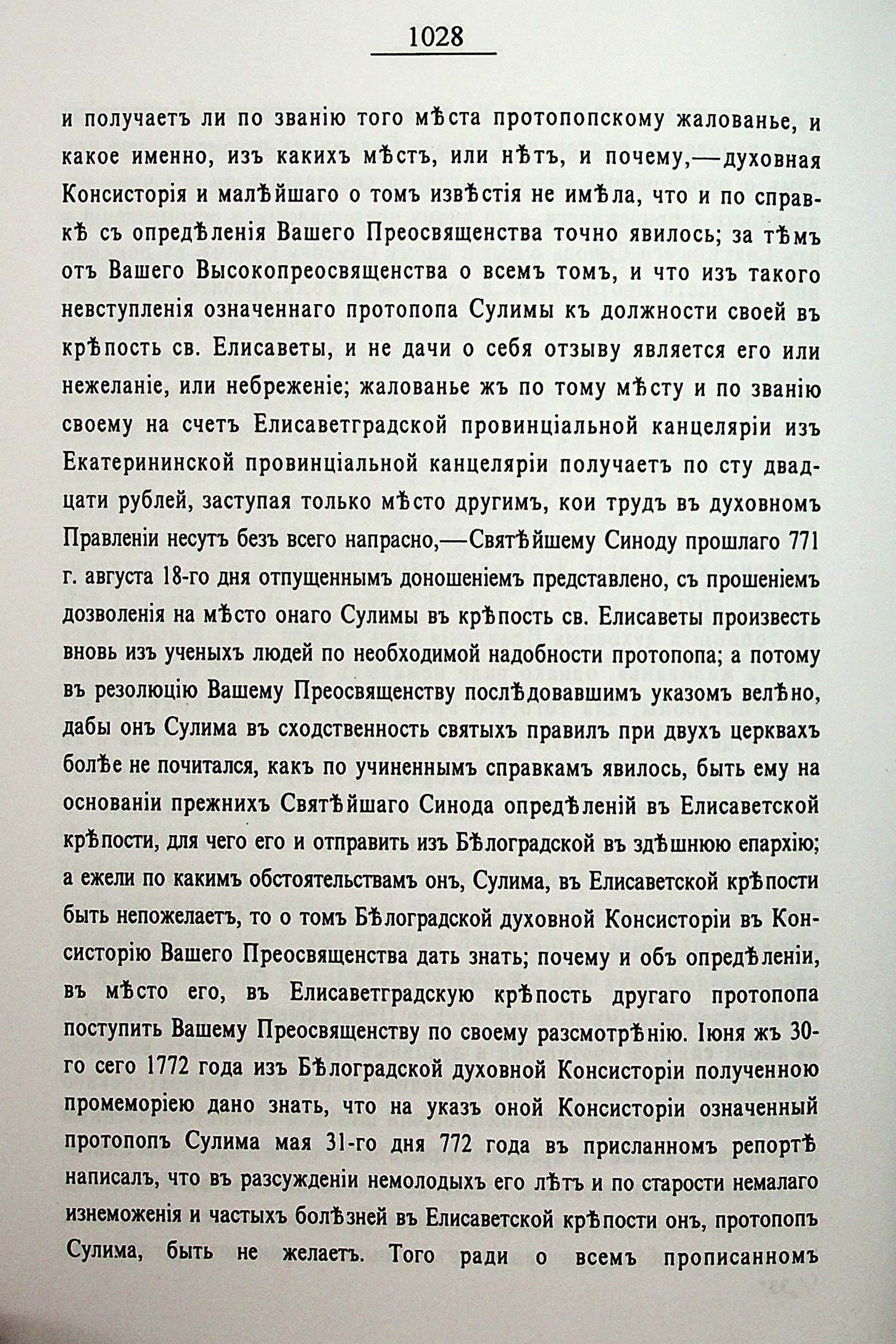 1028

и получаетъ ли по званію того мѣста протопопскому жалованье, и какое именно, изъ какихъ мѣстъ, или нѣтъ, и почему,—духовная Консисторія и малѣйшаго о томъ извѣстія не имѣла, что и по справкѣ съ опредѣленія Вашего Преосвященства точно явилось; за тѣмъ отъ Вашего Высокопреосвященства о всемъ томъ, и что изъ такого невступленія означеннаго протопопа Сулимы къ должности своей въ крѣпость св. Елисаветы, и не дачи о себя отзыву является его или нежеланіе, или небреженіе; жалованье жъ по тому мѣсту и по званію своему на счетъ Елисаветградской провинціальной канцеляріи изъ Екатерининской провинціальной канцеляріи получаетъ по сту двадцати рублей, заступая только мѣсто другимъ, кои трудъ въ духовномъ Правленіи несутъ безъ всего напрасно,—Святѣйшему Синоду прошлаго 771 г. августа 18-го дня отпущеннымъ доношеніемъ представлено, съ прошеніемъ дозволенія на мѣсто онаго Сулимы въ крѣпость св. Елисаветы произвесть вновь изъ ученыхъ людей по необходимой надобности протопопа; а потому въ резолюцію Вашему Преосвященству послѣдовавшимъ указомъ велѣно, дабы онъ Сулима въ сходственность святыхъ правилъ при двухъ церквахъ болѣе не почитался, какъ по учиненнымъ справкамъ явилось, быть ему на основаніи прежнихъ Святѣйшаго Синода опредѣленій въ Елисаветской крѣпости, для чего его и отправить изъ Бѣлоградской въ здѣшнюю епархію; а ежели по какимъ обстоятельствамъ онъ, Сулима, въ Елисаветской крѣпости быть непожелаетъ, то о томъ Бѣлоградской духовной Консисторіи въ Консисторію Вашего Преосвященства дать знать; почему и объ опредѣленіи, въ мѣсто его, въ Елисаветградскую крѣпость другаго протопопа поступить Вашему Преосвященству по своему разсмотрѣнію. Іюня жъ 30-го сего 1772 года изъ Бѣлоградской духовной Консисторіи полученною промеморіею дано знать, что на указъ оной Консисторіи означенный протопопъ Сулима мая 31-го дня 772 года въ присланномъ репортѣ написалъ, что въ разсужденіи немолодыхъ его лѣтъ и по старости немалаго изнеможенія и частыхъ болѣзней въ Елисаветской крѣпости онъ, протопопъ Сулима, быть не желаетъ. Того ради о всемъ прописанномъ